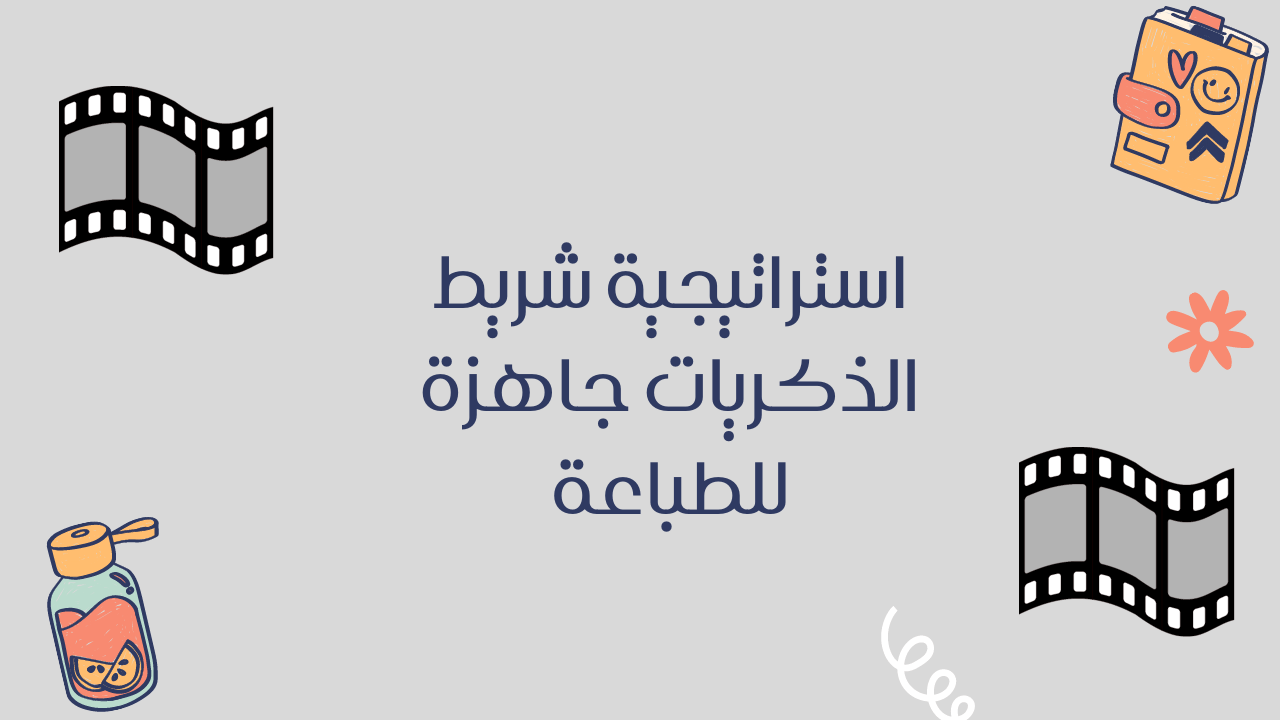 استراتيجية شريط الذكريات جاهزة للطباعة